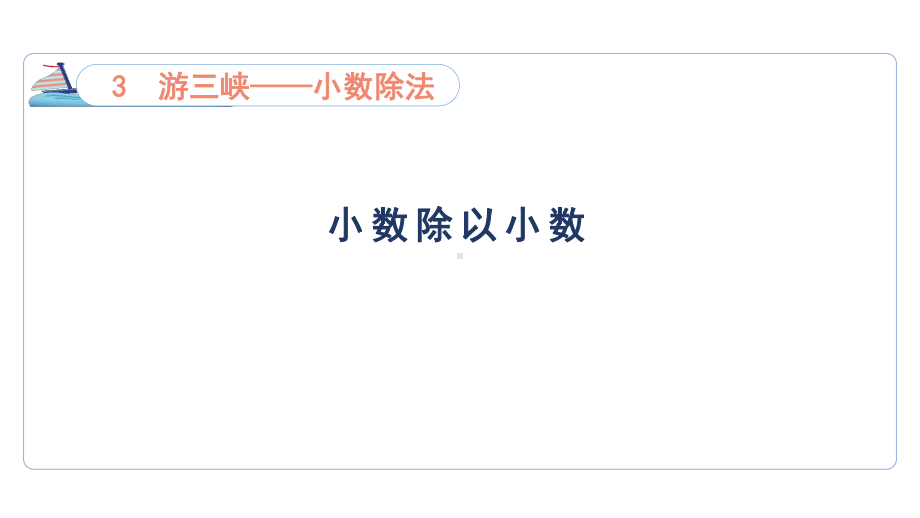 3　游三峡——小数除法

小数除以小数